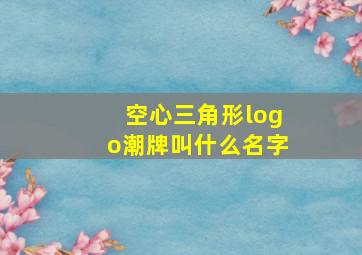 空心三角形logo潮牌叫什么名字